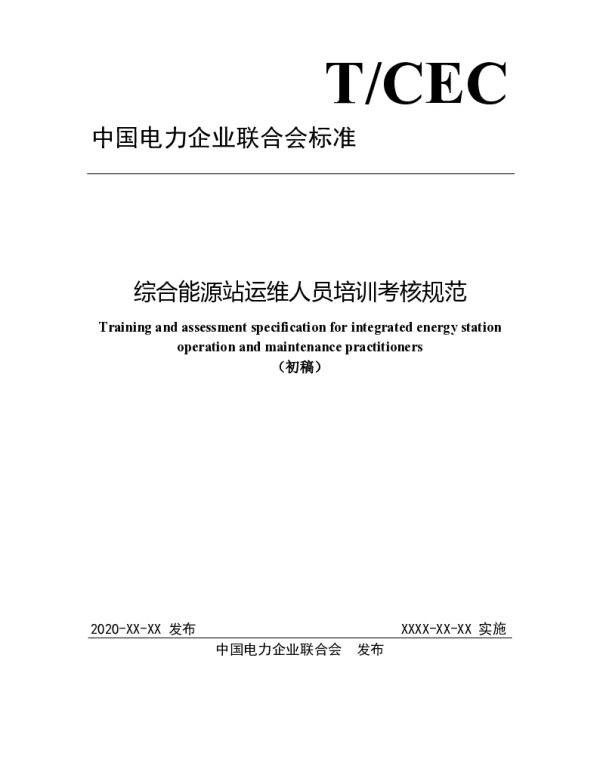 T/CEC

中国电力企业联合会标准

综合能源站运维人员培训考核规范

Training and assessment specification for integrated energy station operation and maintenance practitioners

（初稿）

2020-XX-XX 发布

XXXX-XX-XX 实施

中国电力企业联合会 发布